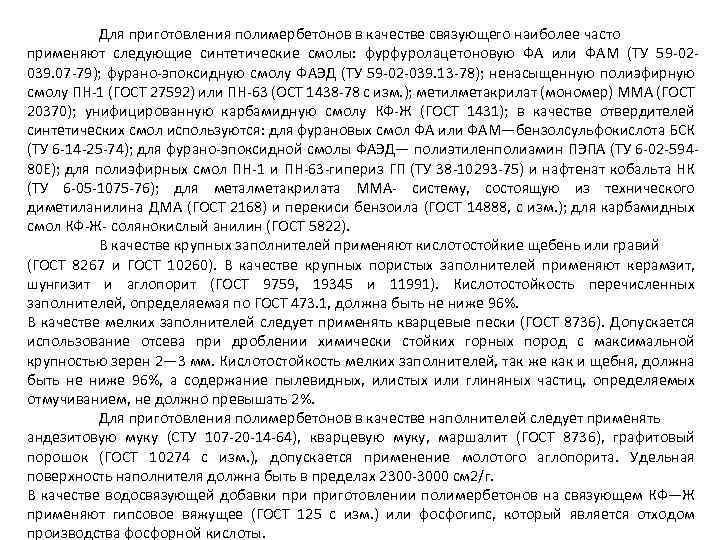 Для приготовления полимербетонов в качестве связующего наиболее часто применяют следующие синтетические смолы: фурфуролацетоновую ФА или ФАМ (ТУ 59-02-039.07-79); фурано-эпоксидную смолу ФАЭД (ТУ 59-02-039.13-78); ненасыщенную полиэфирную смолу ПН-1 (ГОСТ 27592) или ПН-63 (ОСТ 1438-78 с изм.); метилметакрилат (мономер) ММА (ГОСТ 20370); унифицированную карбамидную смолу КФ-Ж (ГОСТ 1431); в качестве отвердителей синтетических смол используются: для фурановых смол ФА или ФАМ—бензолсульфокислота БСК (ТУ 6-14-25-74); для фурано-эпоксидной смолы ФАЭД— полиэтиленполиамин ПЭПА (ТУ 6-02-594-80Е); для полиэфирных смол ПН-1 и ПН-63-гипериз ГП (ТУ 38-10293-75) и нафтенат кобальта НК (ТУ 6-05-1075-76); для металметакрилата ММА- систему, состоящую из технического диметиланилина ДМА (ГОСТ 2168) и перекиси бензоила (ГОСТ 14888, с изм.); для карбамидных смол КФ-Ж- солянокислый анилин (ГОСТ 5822).

В качестве крупных заполнителей применяют кислотостойкие щебень или гравий (ГОСТ 8267 и ГОСТ 10260). В качестве крупных пористых заполнителей применяют керамзит, шунгизит и аглопорит (ГОСТ 9759, 19345 и 11991). Кислотостойкость перечисленных заполнителей, определяемая по ГОСТ 473.1, должна быть не ниже 96%.

В качестве мелких заполнителей следует применять кварцевые пески (ГОСТ 8736). Допускается использование отсева при дроблении химически стойких горных пород с максимальной крупностью зерен 2—3 мм. Кислотостойкость мелких заполнителей, так же как и щебня, должна быть не ниже 96%, а содержание пылевидных, илистых или глиняных частиц, определяемых отмучиванием, не должно превышать 2%.

Для приготовления полимербетонов в качестве наполнителей следует применять андезитовую муку (СТУ 107-20-14-64), кварцевую муку, маршалит (ГОСТ 8736), графитовый порошок (ГОСТ 10274 с изм.), допускается применение молотого аглопорита. Удельная поверхность наполнителя должна быть в пределах 2300-3000 см2/г.

В качестве водосвязующей добавки при приготовлении полимербетонов на связующем КФ—Ж применяют гипсовое вяжущее (ГОСТ 125 с изм.) или фосфогипс, который является отходом производства фосфорной кислоты.